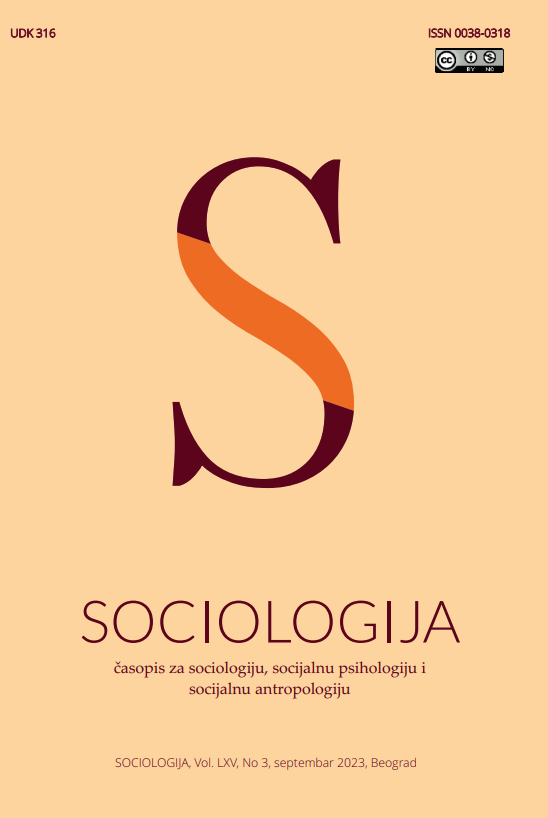 UDK 316

ISSN 0038-0318

cc BY NC

S

SOCIOLOGIJA

časopis za sociologiju, socijalnu psihologiju i socijalnu antropologiju

SOCIOLOGIJA, Vol. LXV, No 3, septembar 2023, Beograd